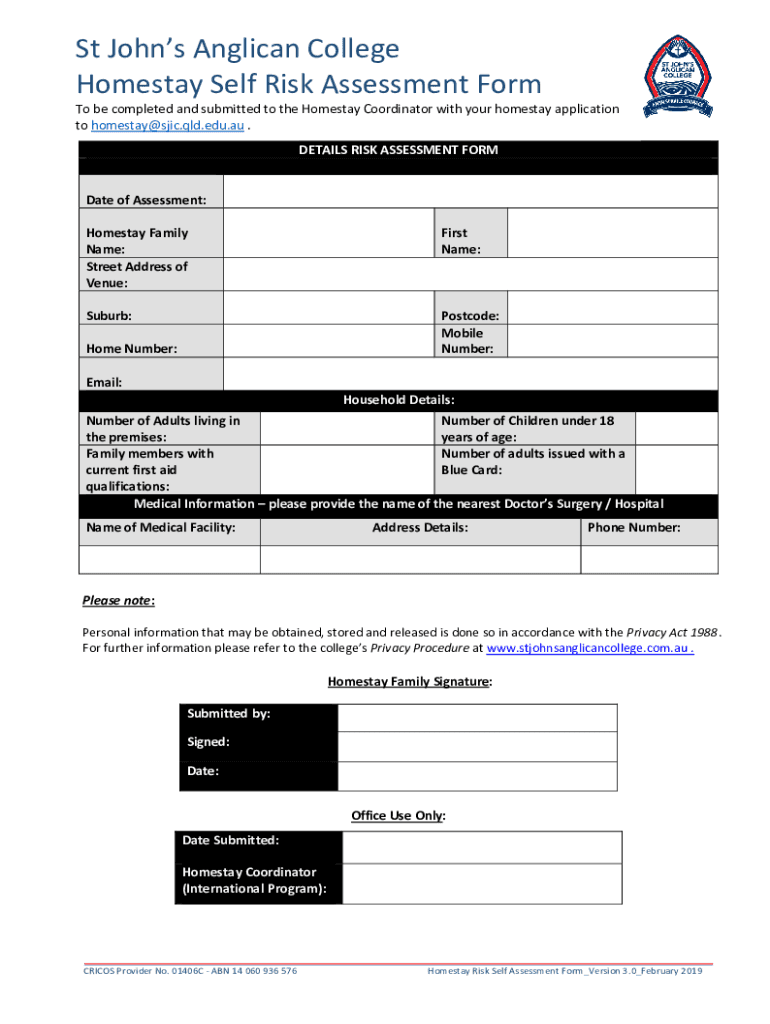 St John's Anglican College
Homestay Self Risk Assessment Form

ST JOHN'S ANGLICAN COLLEGE

To be completed and submitted to the Homestay Coordinator with your homestay application to homestay@sjic.qld.edu.au .

DETAILS RISK ASSESSMENT FORM

| Date of Assessment: | | | |
|---|---|---|---|
| Homestay Family Name: | | First Name: | |
| Street Address of Venue: | | | |
| Suburb: | | Postcode: | |
| Home Number: | | Mobile Number: | |
| Email: | | | |

Household Details:

| Number of Adults living in the premises: | | Number of Children under 18 years of age: | |
|---|---|---|---|
| Family members with current first aid qualifications: | | Number of adults issued with a Blue Card: | |

Medical Information – please provide the name of the nearest Doctor's Surgery / Hospital

| Name of Medical Facility: | Address Details: | Phone Number: |
|---|---|---|
| | | |

Please note:

Personal information that may be obtained, stored and released is done so in accordance with the Privacy Act 1988. For further information please refer to the college's Privacy Procedure at www.stjohnsanglicancollege.com.au .

Homestay Family Signature:

| Submitted by: | |
|---|---|
| Signed: | |
| Date: | |

Office Use Only:

| Date Submitted: | |
|---|---|
| Homestay Coordinator (International Program): | |

CRICOS Provider No. 01406C - ABN 14 060 936 576
Homestay Risk Self Assessment Form _Version 3.0_February 2019